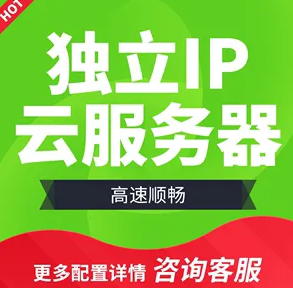 HOT

独立IP
云服务器

高速顺畅

更多配置详情 咨询客服